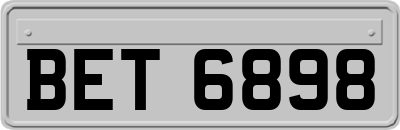 BET 6898